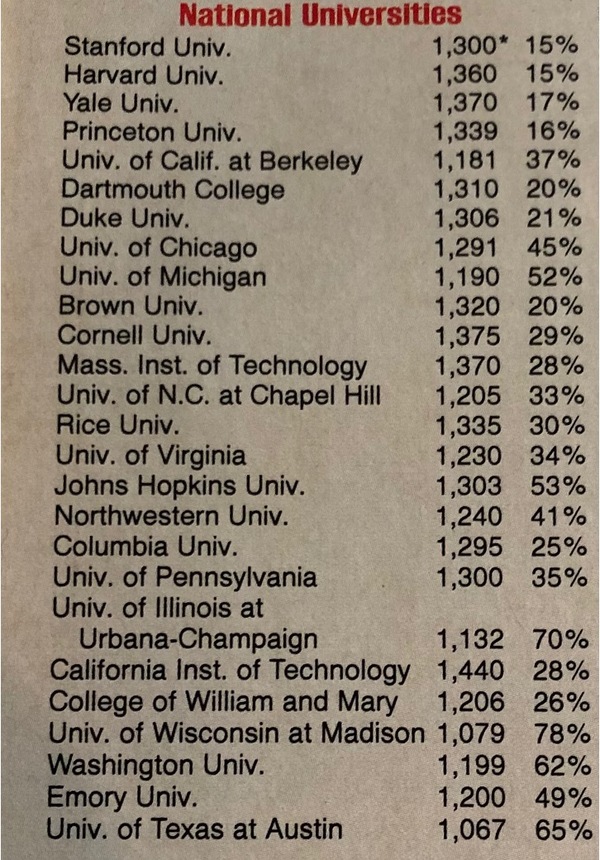 National Universities

| | | |
|---|---|---|
| Stanford Univ. | 1,300* | 15% |
| Harvard Univ. | 1,360 | 15% |
| Yale Univ. | 1,370 | 17% |
| Princeton Univ. | 1,339 | 16% |
| Univ. of Calif. at Berkeley | 1,181 | 37% |
| Dartmouth College | 1,310 | 20% |
| Duke Univ. | 1,306 | 21% |
| Univ. of Chicago | 1,291 | 45% |
| Univ. of Michigan | 1,190 | 52% |
| Brown Univ. | 1,320 | 20% |
| Cornell Univ. | 1,375 | 29% |
| Mass. Inst. of Technology | 1,370 | 28% |
| Univ. of N.C. at Chapel Hill | 1,205 | 33% |
| Rice Univ. | 1,335 | 30% |
| Univ. of Virginia | 1,230 | 34% |
| Johns Hopkins Univ. | 1,303 | 53% |
| Northwestern Univ. | 1,240 | 41% |
| Columbia Univ. | 1,295 | 25% |
| Univ. of Pennsylvania | 1,300 | 35% |
| Univ. of Illinois at Urbana-Champaign | 1,132 | 70% |
| California Inst. of Technology | 1,440 | 28% |
| College of William and Mary | 1,206 | 26% |
| Univ. of Wisconsin at Madison | 1,079 | 78% |
| Washington Univ. | 1,199 | 62% |
| Emory Univ. | 1,200 | 49% |
| Univ. of Texas at Austin | 1,067 | 65% |